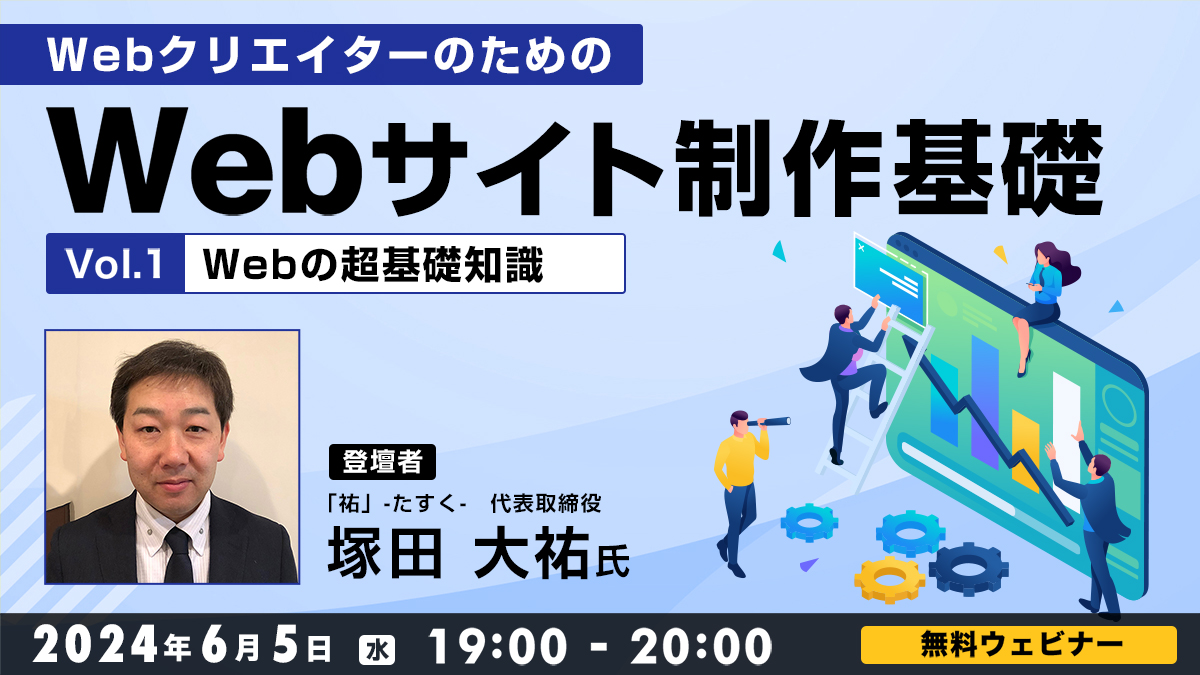 Webクリエイターのための

Webサイト制作基礎

Vol.1 Webの超基礎知識

登壇者

「祐」-たすく- 代表取締役

塚田 大祐氏

2024年6月5日 水 19:00 - 20:00

無料ウェビナー